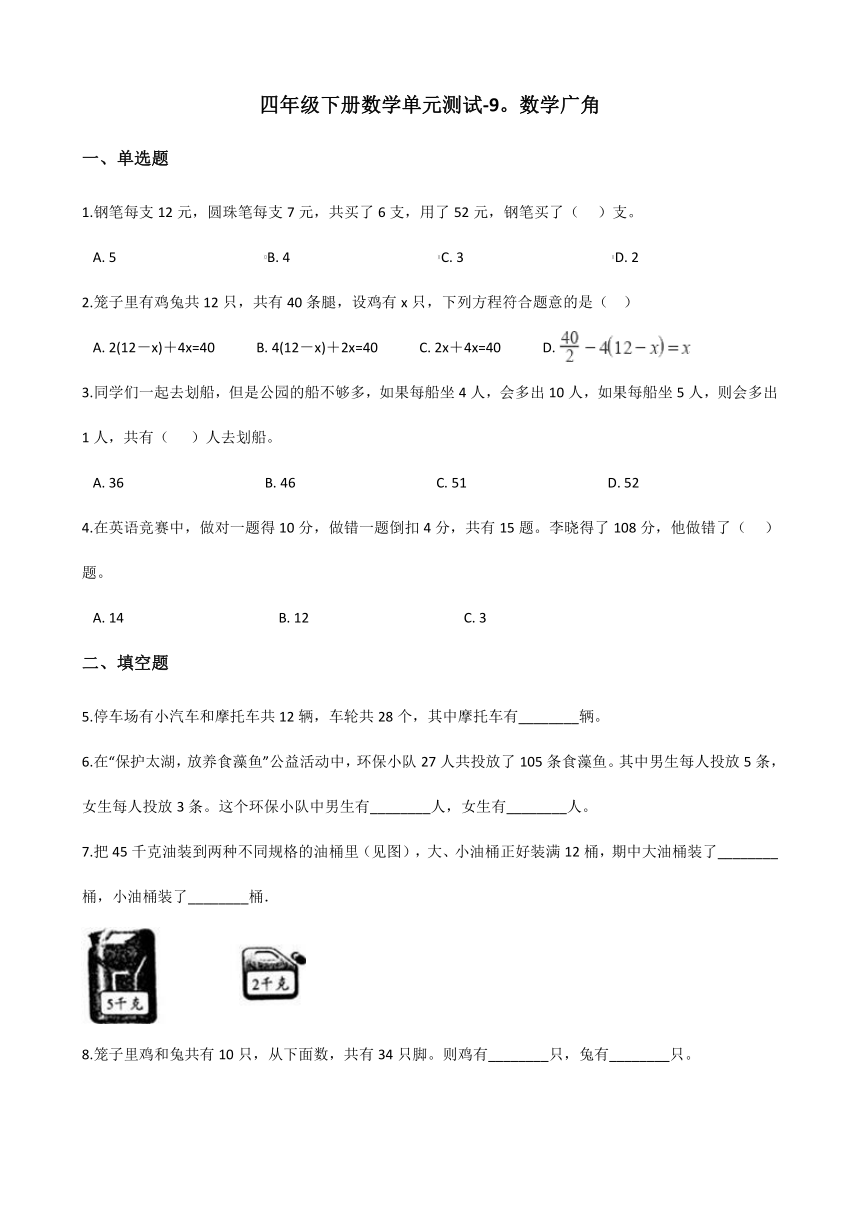 四年级下册数学单元测试-9。数学广角

一、单选题

1.钢笔每支 12 元，圆珠笔每支 7 元，共买了 6 支，用了 52 元，钢笔买了（　）支。

A. 5　　B. 4　　C. 3　　D. 2

2.笼子里有鸡兔共 12 只，共有 40 条腿，设鸡有 x 只，下列方程符合题意的是（　）

A. 2(12－x)＋4x=40　　B. 4(12－x)＋2x=40　　C. 2x＋4x=40　　D. $\frac{40}{2}-4(12-x)=x$

3.同学们一起去划船，但是公园的船不够多，如果每船坐 4 人，会多出 10 人，如果每船坐 5 人，则会多出 1 人，共有（　）人去划船。

A. 36　　B. 46　　C. 51　　D. 52

4.在英语竞赛中，做对一题得 10 分，做错一题倒扣 4 分，共有 15 题。李晓得了 108 分，他做错了（　）题。

A. 14　　B. 12　　C. 3

二、填空题

5.停车场有小汽车和摩托车共 12 辆，车轮共 28 个，其中摩托车有________辆。

6.在“保护太湖，放养食藻鱼”公益活动中，环保小队 27 人共投放了 105 条食藻鱼。其中男生每人投放 5 条，女生每人投放 3 条。这个环保小队中男生有________人，女生有________人。

7.把 45 千克油装到两种不同规格的油桶里（见图），大、小油桶正好装满 12 桶，期中大油桶装了________桶，小油桶装了________桶.

5千克　　2千克

8.笼子里鸡和兔共有 10 只，从下面数，共有 34 只脚。则鸡有________只，兔有________只。